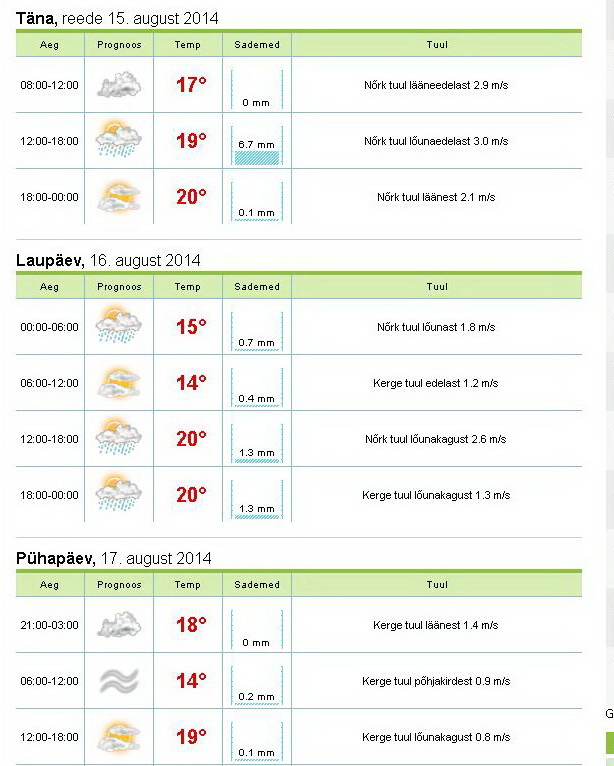 **Täna,** reede 15. august 2014

| Aeg | Prognoos | Temp | Sademed | Tuul |
|---|---|---|---|---|
| 08:00-12:00 | | 17° | 0 mm | Nõrk tuul lääneedelast 2.9 m/s |
| 12:00-18:00 | | 19° | 6.7 mm | Nõrk tuul lõunaedelast 3.0 m/s |
| 18:00-00:00 | | 20° | 0.1 mm | Nõrk tuul läänest 2.1 m/s |

**Laupäev,** 16. august 2014

| Aeg | Prognoos | Temp | Sademed | Tuul |
|---|---|---|---|---|
| 00:00-06:00 | | 15° | 0.7 mm | Nõrk tuul lõunast 1.8 m/s |
| 06:00-12:00 | | 14° | 0.4 mm | Kerge tuul edelast 1.2 m/s |
| 12:00-18:00 | | 20° | 1.3 mm | Nõrk tuul lõunakagust 2.6 m/s |
| 18:00-00:00 | | 20° | 1.3 mm | Kerge tuul lõunakagust 1.3 m/s |

**Pühapäev,** 17. august 2014

| Aeg | Prognoos | Temp | Sademed | Tuul |
|---|---|---|---|---|
| 21:00-03:00 | | 18° | 0 mm | Kerge tuul läänest 1.4 m/s |
| 06:00-12:00 | | 14° | 0.2 mm | Kerge tuul põhjakirdest 0.9 m/s |
| 12:00-18:00 | | 19° | 0.1 mm | Kerge tuul lõunakagust 0.8 m/s |

G